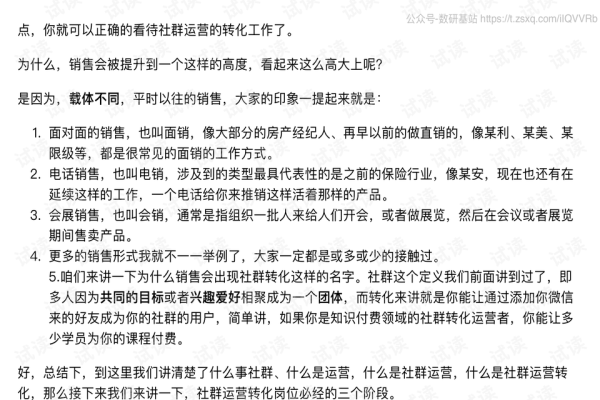 公众号-数研基站 https://t.zsxq.com/iIQVVRb

点，你就可以正确的看待社群运营的转化工作了。

为什么，销售会被提升到一个这样的高度，看起来这么高大上呢？

是因为，载体不同，平时以往的销售，大家的印象一提起来就是：

1. 面对面的销售，也叫面销，像大部分的房产经纪人、再早以前的做直销的，像某利、某美、某限级等，都是很常见的面销的工作方式。
2. 电话销售，也叫电销，涉及到的类型最具代表性的是之前的保险行业，像某安，现在也还有在延续这样的工作，一个电话给你来推销这样活着那样的产品。
3. 会展销售，也叫会销，通常是指组织一批人来给人们开会，或者做展览，然后在会议或者展览期间售卖产品。
4. 更多的销售形式我就不一一举例了，大家一定都是或多或少的接触过。
5.咱们来讲一下为什么销售会出现社群转化这样的名字。社群这个定义我们前面讲到过了，即多人因为共同的目标或者兴趣爱好相聚成为一个团体，而转化来讲就是你能让通过添加你微信来的好友成为你的社群的用户，简单讲，如果你是知识付费领域的社群转化运营者，你能让多少学员为你的课程付费。

好，总结下，到这里我们讲清楚了什么事社群、什么是运营，什么是社群运营，什么是社群运营转化，那么接下来我们来讲一下，社群运营转化岗位必经的三个阶段。

试读